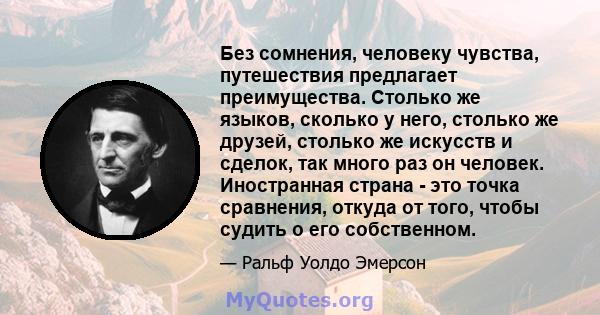 Без сомнения, человеку чувства, путешествия предлагает преимущества. Столько же языков, сколько у него, столько же друзей, столько же искусств и сделок, так много раз он человек. Иностранная страна - это точка сравнения, откуда от того, чтобы судить о его собственном.

— Ральф Уолдо Эмерсон

MyQuotes.org